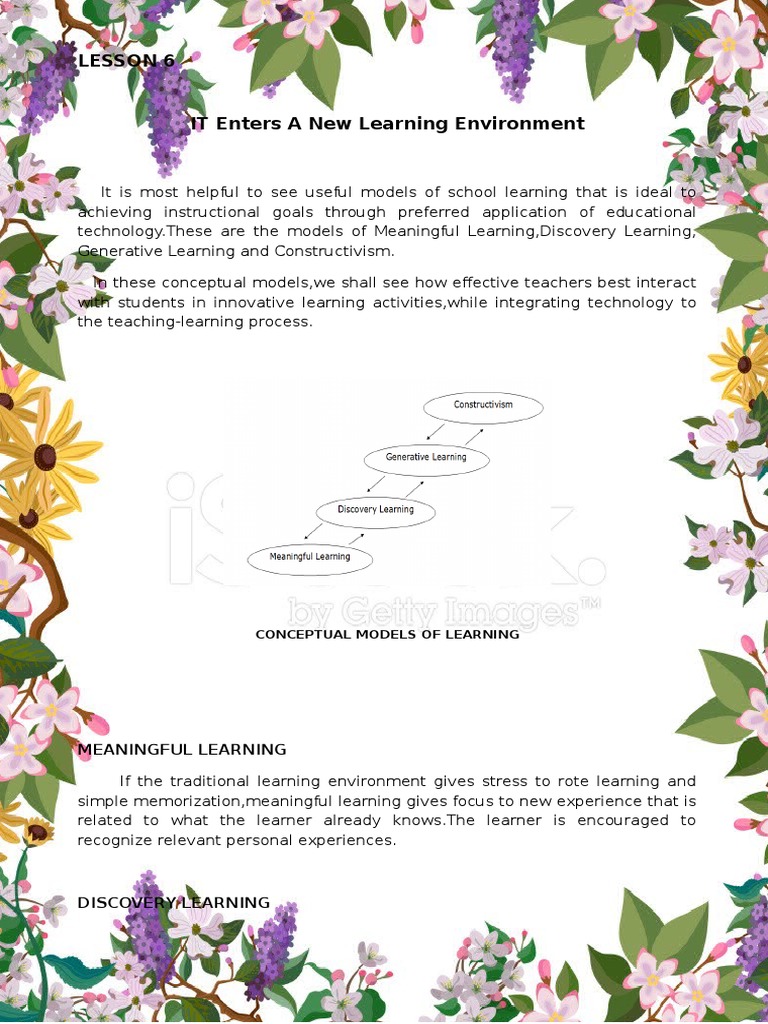 LESSON 6

IT Enters A New Learning Environment

It is most helpful to see useful models of school learning that is ideal to achieving instructional goals through preferred application of educational technology.These are the models of Meaningful Learning,Discovery Learning, Generative Learning and Constructivism.

In these conceptual models,we shall see how effective teachers best interact with students in innovative learning activities,while integrating technology to the teaching-learning process.

Constructivism

Generative Learning

Discovery Learning

Meaningful Learning

by Getty Images™

CONCEPTUAL MODELS OF LEARNING

MEANINGFUL LEARNING

If the traditional learning environment gives stress to rote learning and simple memorization,meaningful learning gives focus to new experience that is related to what the learner already knows.The learner is encouraged to recognize relevant personal experiences.

DISCOVERY LEARNING